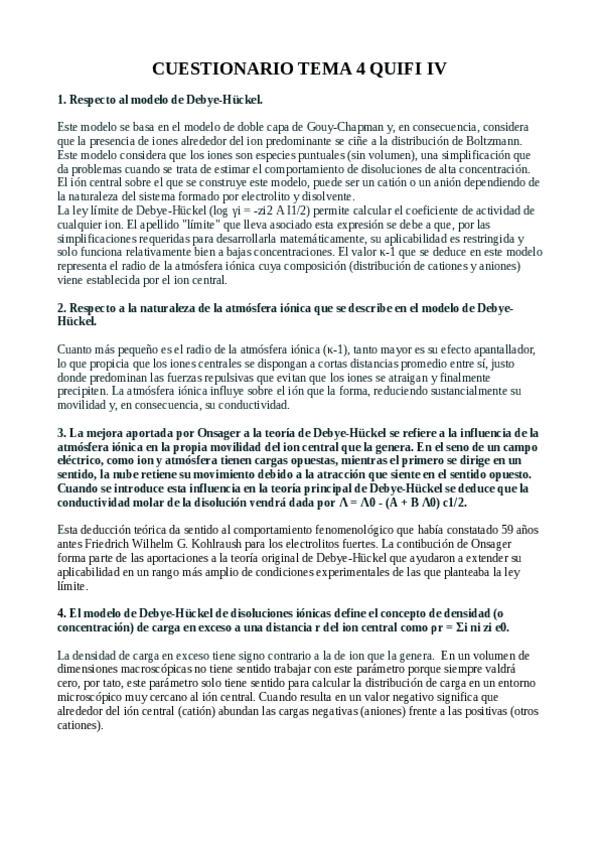 CUESTIONARIO TEMA 4 QUIFI IV

1. Respecto al modelo de Debye-Hückel.

Este modelo se basa en el modelo de doble capa de Gouy-Chapman y, en consecuencia, considera que la presencia de iones alrededor del ion predominante se ciñe a la distribución de Boltzmann. Este modelo considera que los iones son especies puntuales (sin volumen), una simplificación que da problemas cuando se trata de estimar el comportamiento de disoluciones de alta concentración. El ión central sobre el que se construye este modelo, puede ser un catión o un anión dependiendo de la naturaleza del sistema formado por electrolito y disolvente.
La ley límite de Debye-Hückel (log γi = -zi2 A I1/2) permite calcular el coeficiente de actividad de cualquier ion. El apellido "límite" que lleva asociado esta expresión se debe a que, por las simplificaciones requeridas para desarrollarla matemáticamente, su aplicabilidad es restringida y solo funciona relativamente bien a bajas concentraciones. El valor κ-1 que se deduce en este modelo representa el radio de la atmósfera iónica cuya composición (distribución de cationes y aniones) viene establecida por el ion central.

2. Respecto a la naturaleza de la atmósfera iónica que se describe en el modelo de Debye-Hückel.

Cuanto más pequeño es el radio de la atmósfera iónica (κ-1), tanto mayor es su efecto apantallador, lo que propicia que los iones centrales se dispongan a cortas distancias promedio entre sí, justo donde predominan las fuerzas repulsivas que evitan que los iones se atraigan y finalmente precipiten. La atmósfera iónica influye sobre el ión que la forma, reduciendo sustancialmente su movilidad y, en consecuencia, su conductividad.

3. La mejora aportada por Onsager a la teoría de Debye-Hückel se refiere a la influencia de la atmósfera iónica en la propia movilidad del ion central que la genera. En el seno de un campo eléctrico, como ion y atmósfera tienen cargas opuestas, mientras el primero se dirige en un sentido, la nube retiene su movimiento debido a la atracción que siente en el sentido opuesto. Cuando se introduce esta influencia en la teoría principal de Debye-Hückel se deduce que la conductividad molar de la disolución vendrá dada por Λ = Λ0 - (A + B Λ0) c1/2.

Esta deducción teórica da sentido al comportamiento fenomenológico que había constatado 59 años antes Friedrich Wilhelm G. Kohlraush para los electrolitos fuertes. La contibución de Onsager forma parte de las aportaciones a la teoría original de Debye-Hückel que ayudaron a extender su aplicabilidad en un rango más amplio de condiciones experimentales de las que planteaba la ley límite.

4. El modelo de Debye-Hückel de disoluciones iónicas define el concepto de densidad (o concentración) de carga en exceso a una distancia r del ion central como ρr = Σi ni zi e0.

La densidad de carga en exceso tiene signo contrario a la de ion que la genera. En un volumen de dimensiones macroscópicas no tiene sentido trabajar con este parámetro porque siempre valdrá cero, por tato, este parámetro solo tiene sentido para calcular la distribución de carga en un entorno microscópico muy cercano al ión central. Cuando resulta en un valor negativo significa que alrededor del ión central (catión) abundan las cargas negativas (aniones) frente a las positivas (otros cationes).